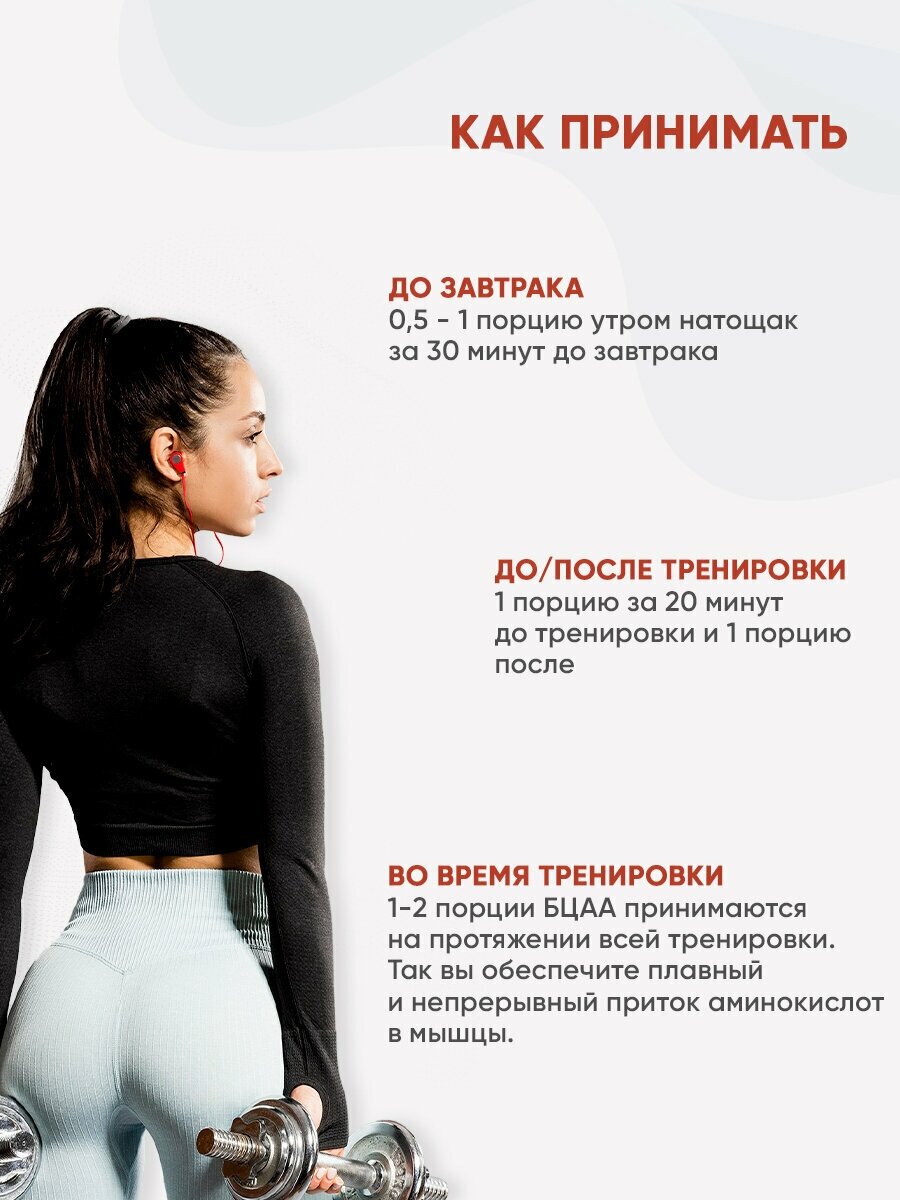 КАК ПРИНИМАТЬ

ДО ЗАВТРАКА
0,5 - 1 порцию утром натощак за 30 минут до завтрака

ДО/ПОСЛЕ ТРЕНИРОВКИ
1 порцию за 20 минут до тренировки и 1 порцию после

ВО ВРЕМЯ ТРЕНИРОВКИ
1-2 порции БЦАА принимаются на протяжении всей тренировки. Так вы обеспечите плавный и непрерывный приток аминокислот в мышцы.